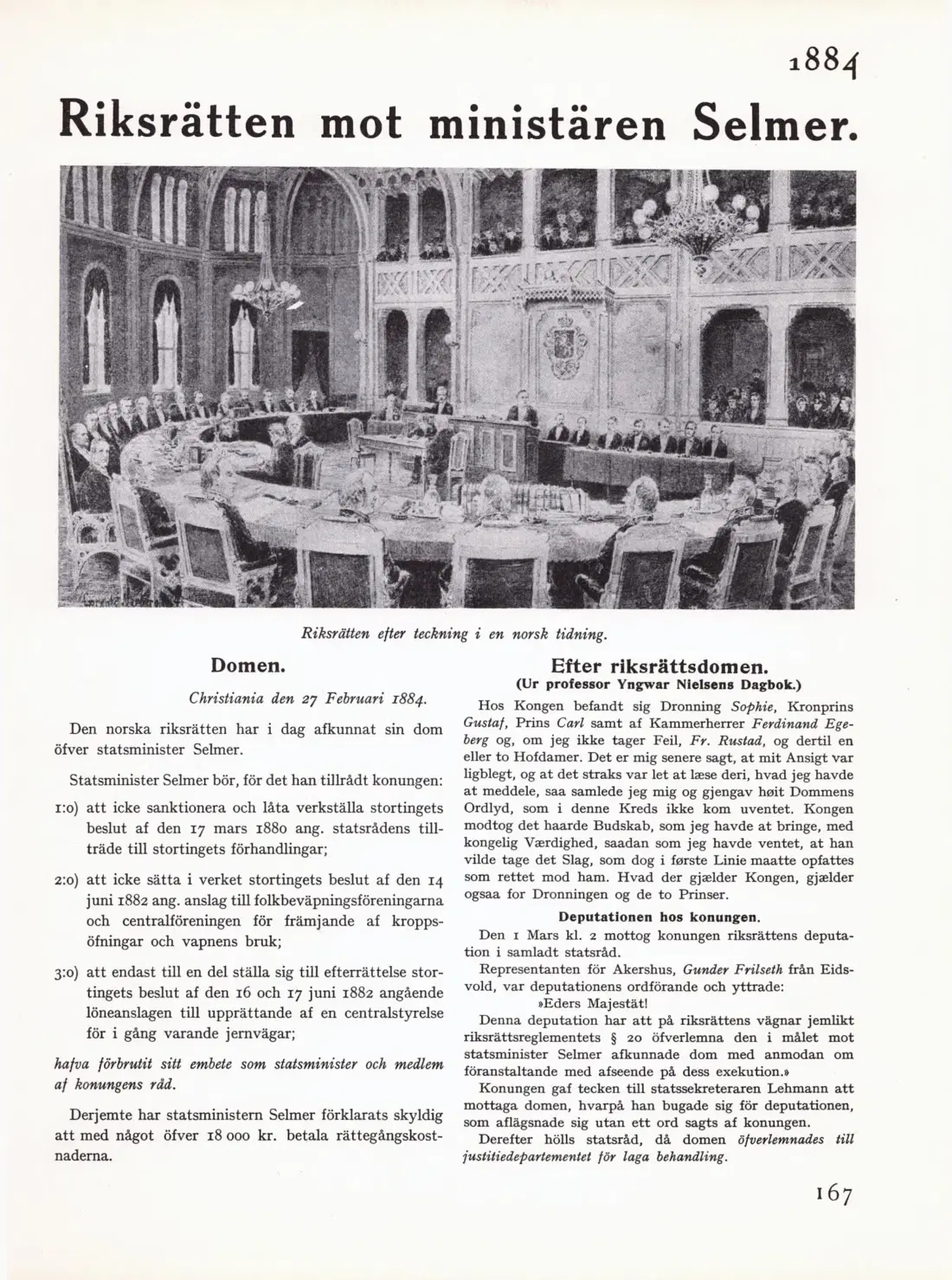 1884

Riksrätten mot ministären Selmer.

Riksrätten efter teckning i en norsk tidning.

Domen.

Christiania den 27 Februari 1884.

Den norska riksrätten har i dag afkunnat sin dom öfver statsminister Selmer.

Statsminister Selmer bör, för det han tillrådt konungen:

1:o) att icke sanktionera och låta verkställa stortingets beslut af den 17 mars 1880 ang. statsrådens tillträde till stortingets förhandlingar;

2:o) att icke sätta i verket stortingets beslut af den 14 juni 1882 ang. anslag till folkbeväpningsföreningarna och centralföreningen för främjande af kroppsöfningar och vapnens bruk;

3:o) att endast till en del ställa sig till efterrättelse stortingets beslut af den 16 och 17 juni 1882 angående löneanslagen till upprättande af en centralstyrelse för i gång varande jernvägar;

hafva förbrutit sitt embete som statsminister och medlem af konungens råd.

Derjemte har statsministern Selmer förklarats skyldig att med något öfver 18 000 kr. betala rättegångskostnaderna.

Efter riksrättsdomen.
(Ur professor Yngwar Nielsens Dagbok.)

Hos Kongen befandt sig Dronning Sophie, Kronprins Gustaf, Prins Carl samt af Kammerherrer Ferdinand Egeberg og, om jeg ikke tager Feil, Fr. Rustad, og dertil en eller to Hofdamer. Det er mig senere sagt, at mit Ansigt var ligblegt, og at det straks var let at læse deri, hvad jeg havde at meddele, saa samlede jeg mig og gjengav høit Dommens Ordlyd, som i denne Kreds ikke kom uventet. Kongen modtog det haarde Budskab, som jeg havde at bringe, med kongelig Værdighed, saadan som jeg havde ventet, at han vilde tage det Slag, som dog i første Linie maatte opfattes som rettet mod ham. Hvad der gjælder Kongen, gjælder ogsaa for Dronningen og de to Prinser.

Deputationen hos konungen.

Den 1 Mars kl. 2 mottog konungen riksrättens deputation i samladt statsråd.

Representanten för Akershus, Gunder Frilseth från Eidsvold, var deputationens ordförande och yttrade:

»Eders Majestät!

Denna deputation har att på riksrättens vägnar jemlikt riksrättsreglementets § 20 öfverlemna den i målet mot statsminister Selmer afkunnade dom med anmodan om föranstaltande med afseende på dess exekution.»

Konungen gaf tecken till statssekreteraren Lehmann att mottaga domen, hvarpå han bugade sig för deputationen, som aflägsnade sig utan ett ord sagts af konungen.

Derefter hölls statsråd, då domen öfverlemnades till justitiedepartementet för laga behandling.

167